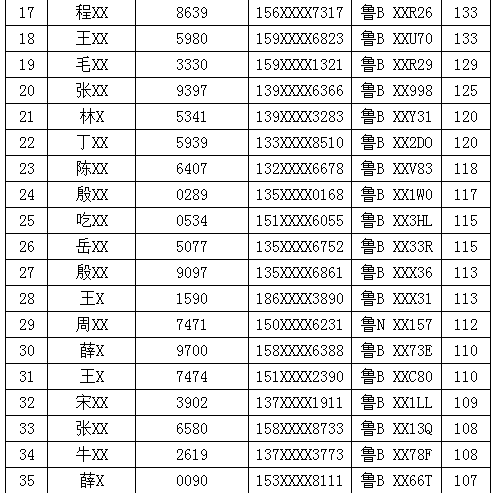 | 17 | 程XX | 8639 | 156XXXX7317 | 鲁B XXR26 | 133 |
|---|---|---|---|---|---|
| 18 | 王XX | 5980 | 159XXXX6823 | 鲁B XXU70 | 133 |
| 19 | 毛XX | 3330 | 159XXXX1321 | 鲁B XXR29 | 129 |
| 20 | 张XX | 9397 | 139XXXX6366 | 鲁B XX998 | 125 |
| 21 | 林X | 5341 | 139XXXX3283 | 鲁B XXY31 | 120 |
| 22 | 丁XX | 5939 | 133XXXX8510 | 鲁B XX2D0 | 120 |
| 23 | 陈XX | 6407 | 132XXXX6678 | 鲁B XXV83 | 118 |
| 24 | 殷XX | 0289 | 135XXXX0168 | 鲁B XX1W0 | 117 |
| 25 | 吃XX | 0534 | 151XXXX6055 | 鲁B XX3HL | 115 |
| 26 | 岳XX | 5077 | 135XXXX6752 | 鲁B XX33R | 115 |
| 27 | 殷XX | 9097 | 135XXXX6861 | 鲁B XXX36 | 113 |
| 28 | 王X | 1590 | 186XXXX3890 | 鲁B XXX31 | 113 |
| 29 | 周XX | 7471 | 150XXXX6231 | 鲁N XX157 | 112 |
| 30 | 薛X | 9700 | 158XXXX6388 | 鲁B XX73E | 110 |
| 31 | 王X | 7474 | 151XXXX2390 | 鲁B XXC80 | 110 |
| 32 | 宋XX | 3902 | 137XXXX1911 | 鲁B XX1LL | 109 |
| 33 | 张XX | 6580 | 158XXXX8733 | 鲁B XX13Q | 108 |
| 34 | 牛XX | 2619 | 137XXXX3773 | 鲁B XX78F | 108 |
| 35 | 薛X | 0090 | 153XXXX8111 | 鲁B XX66T | 107 |